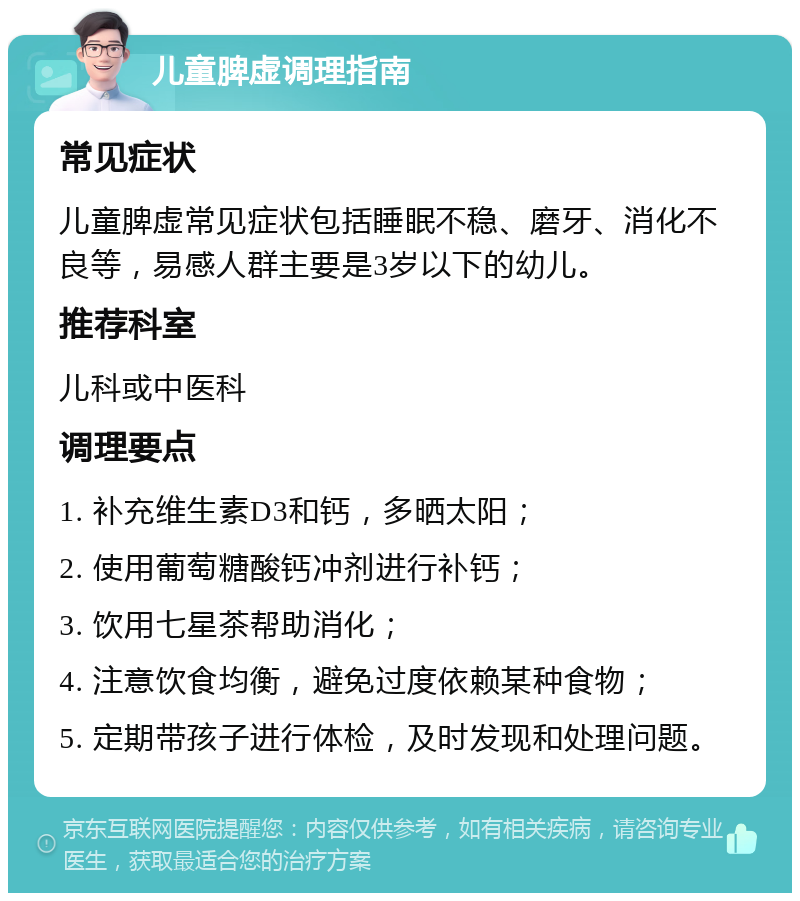 儿童脾虚调理指南

常见症状

儿童脾虚常见症状包括睡眠不稳、磨牙、消化不良等，易感人群主要是3岁以下的幼儿。

推荐科室

儿科或中医科

调理要点

1. 补充维生素D3和钙，多晒太阳；

2. 使用葡萄糖酸钙冲剂进行补钙；

3. 饮用七星茶帮助消化；

4. 注意饮食均衡，避免过度依赖某种食物；

5. 定期带孩子进行体检，及时发现和处理问题。

京东互联网医院提醒您：内容仅供参考，如有相关疾病，请咨询专业医生，获取最适合您的治疗方案